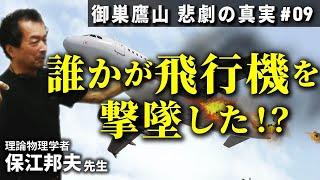 御巣鷹山 悲劇の真実 #09

誰かが飛行機を撃墜した!?

理論物理学者
保江邦夫 先生